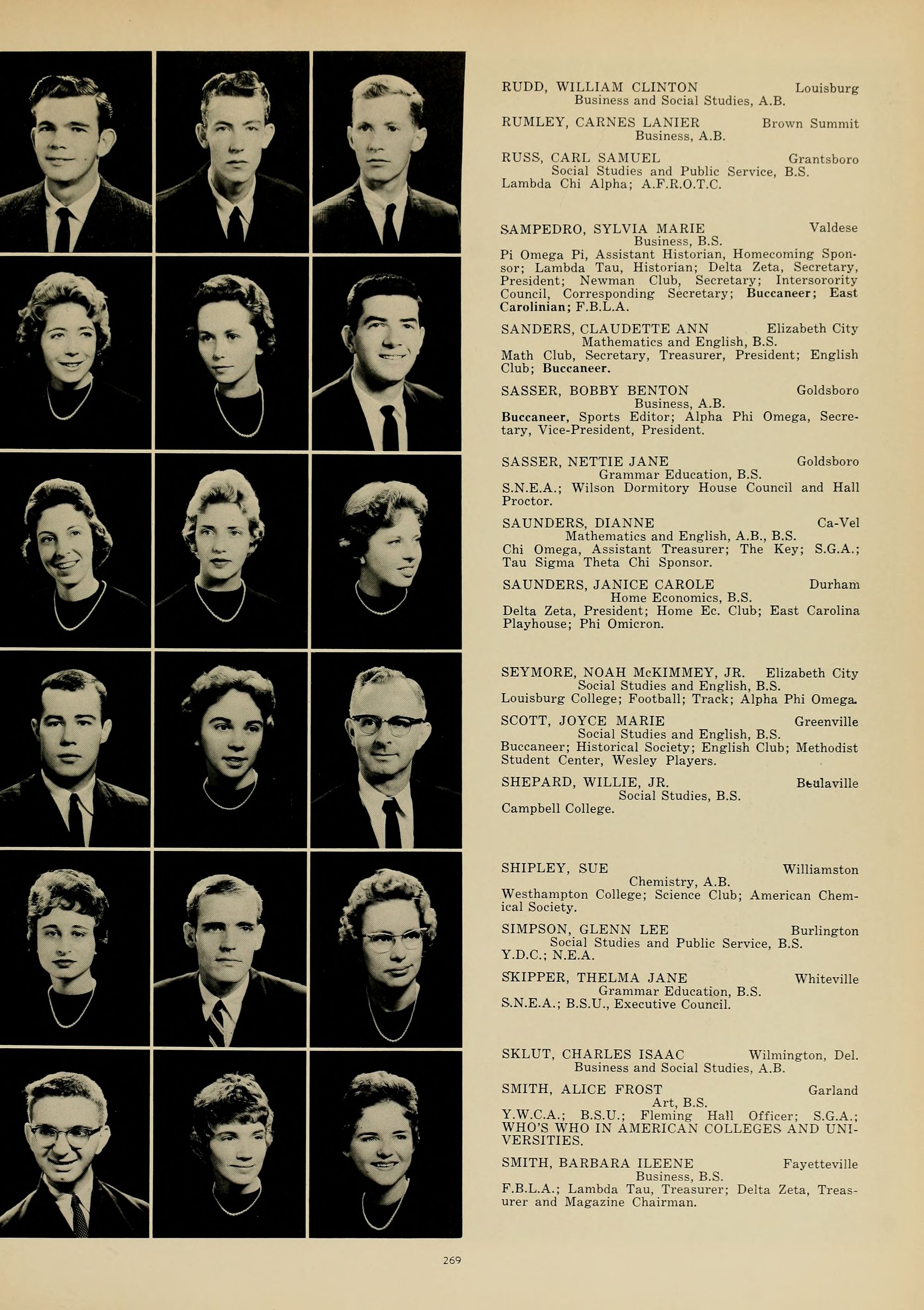 RUDD, WILLIAM CLINTON Louisburg
Business and Social Studies, A.B.

RUMLEY, CARNES LANIER Brown Summit
Business, A.B.

RUSS, CARL SAMUEL Grantsboro
Social Studies and Public Service, B.S.
Lambda Chi Alpha; A.F.R.O.T.C.

SAMPEDRO, SYLVIA MARIE Valdese
Business, B.S.
Pi Omega Pi, Assistant Historian, Homecoming Sponsor; Lambda Tau, Historian; Delta Zeta, Secretary, President; Newman Club, Secretary; Intersorority Council, Corresponding Secretary; Buccaneer; East Carolinian; F.B.L.A.

SANDERS, CLAUDETTE ANN Elizabeth City
Mathematics and English, B.S.
Math Club, Secretary, Treasurer, President; English Club; Buccaneer.

SASSER, BOBBY BENTON Goldsboro
Business, A.B.
Buccaneer, Sports Editor; Alpha Phi Omega, Secretary, Vice-President, President.

SASSER, NETTIE JANE Goldsboro
Grammar Education, B.S.
S.N.E.A.; Wilson Dormitory House Council and Hall Proctor.

SAUNDERS, DIANNE Ca-Vel
Mathematics and English, A.B., B.S.
Chi Omega, Assistant Treasurer; The Key; S.G.A.; Tau Sigma Theta Chi Sponsor.

SAUNDERS, JANICE CAROLE Durham
Home Economics, B.S.
Delta Zeta, President; Home Ec. Club; East Carolina Playhouse; Phi Omicron.

SEYMORE, NOAH McKIMMEY, JR. Elizabeth City
Social Studies and English, B.S.
Louisburg College; Football; Track; Alpha Phi Omega.

SCOTT, JOYCE MARIE Greenville
Social Studies and English, B.S.
Buccaneer; Historical Society; English Club; Methodist Student Center, Wesley Players.

SHEPARD, WILLIE, JR. Beulaville
Social Studies, B.S.
Campbell College.

SHIPLEY, SUE Williamston
Chemistry, A.B.
Westhampton College; Science Club; American Chemical Society.

SIMPSON, GLENN LEE Burlington
Social Studies and Public Service, B.S.
Y.D.C.; N.E.A.

SKIPPER, THELMA JANE Whiteville
Grammar Education, B.S.
S.N.E.A.; B.S.U., Executive Council.

SKLUT, CHARLES ISAAC Wilmington, Del.
Business and Social Studies, A.B.

SMITH, ALICE FROST Garland
Art, B.S.
Y.W.C.A.; B.S.U.; Fleming Hall Officer; S.G.A.; WHO'S WHO IN AMERICAN COLLEGES AND UNIVERSITIES.

SMITH, BARBARA ILEENE Fayetteville
Business, B.S.
F.B.L.A.; Lambda Tau, Treasurer; Delta Zeta, Treasurer and Magazine Chairman.

269